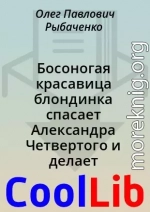 Олег Павлович Рыбаченко

Босоногая красавица блондинка спасает Александра Четвертого и делает

moreknig.org

CoolLib